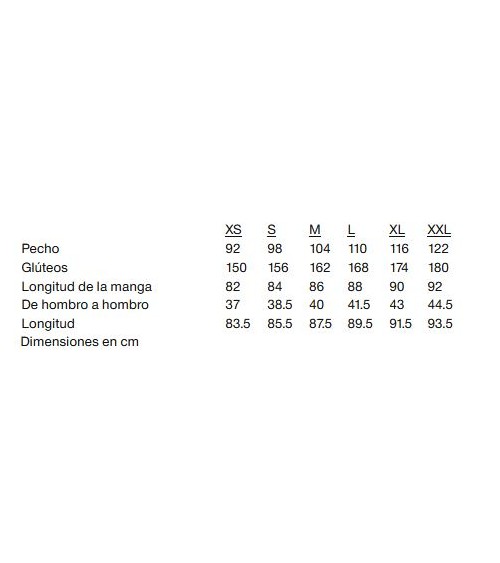 |  | XS | S | M | L | XL | XXL |
|---|---|---|---|---|---|---|
| Pecho | 92 | 98 | 104 | 110 | 116 | 122 |
| Glúteos | 150 | 156 | 162 | 168 | 174 | 180 |
| Longitud de la manga | 82 | 84 | 86 | 88 | 90 | 92 |
| De hombro a hombro | 37 | 38.5 | 40 | 41.5 | 43 | 44.5 |
| Longitud | 83.5 | 85.5 | 87.5 | 89.5 | 91.5 | 93.5 |

Dimensiones en cm